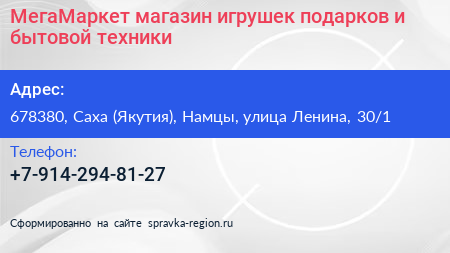 МегаМаркет магазин игрушек подарков и бытовой техники

Адрес:

678380, Саха (Якутия), Намцы, улица Ленина, 30/1

Телефон:

+7-914-294-81-27

Сформированно на сайте spravka-region.ru